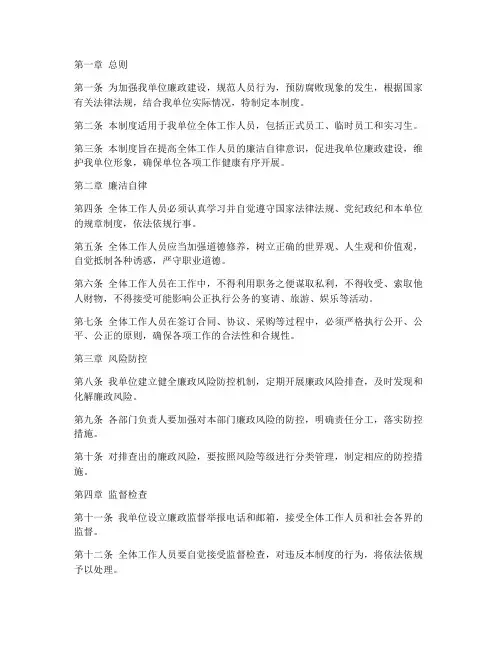 第一章 总则

第一条 为加强我单位廉政建设，规范人员行为，预防腐败现象的发生，根据国家有关法律法规，结合我单位实际情况，特制定本制度。

第二条 本制度适用于我单位全体工作人员，包括正式员工、临时员工和实习生。

第三条 本制度旨在提高全体工作人员的廉洁自律意识，促进我单位廉政建设，维护我单位形象，确保单位各项工作健康有序开展。

第二章 廉洁自律

第四条 全体工作人员必须认真学习并自觉遵守国家法律法规、党纪政纪和本单位的规章制度，依法依规行事。

第五条 全体工作人员应当加强道德修养，树立正确的世界观、人生观和价值观，自觉抵制各种诱惑，严守职业道德。

第六条 全体工作人员在工作中，不得利用职务之便谋取私利，不得收受、索取他人财物，不得接受可能影响公正执行公务的宴请、旅游、娱乐等活动。

第七条 全体工作人员在签订合同、协议、采购等过程中，必须严格执行公开、公平、公正的原则，确保各项工作的合法性和合规性。

第三章 风险防控

第八条 我单位建立健全廉政风险防控机制，定期开展廉政风险排查，及时发现和化解廉政风险。

第九条 各部门负责人要加强对本部门廉政风险的防控，明确责任分工，落实防控措施。

第十条 对排查出的廉政风险，要按照风险等级进行分类管理，制定相应的防控措施。

第四章 监督检查

第十一条 我单位设立廉政监督举报电话和邮箱，接受全体工作人员和社会各界的监督。

第十二条 全体工作人员要自觉接受监督检查，对违反本制度的行为，将依法依规予以处理。